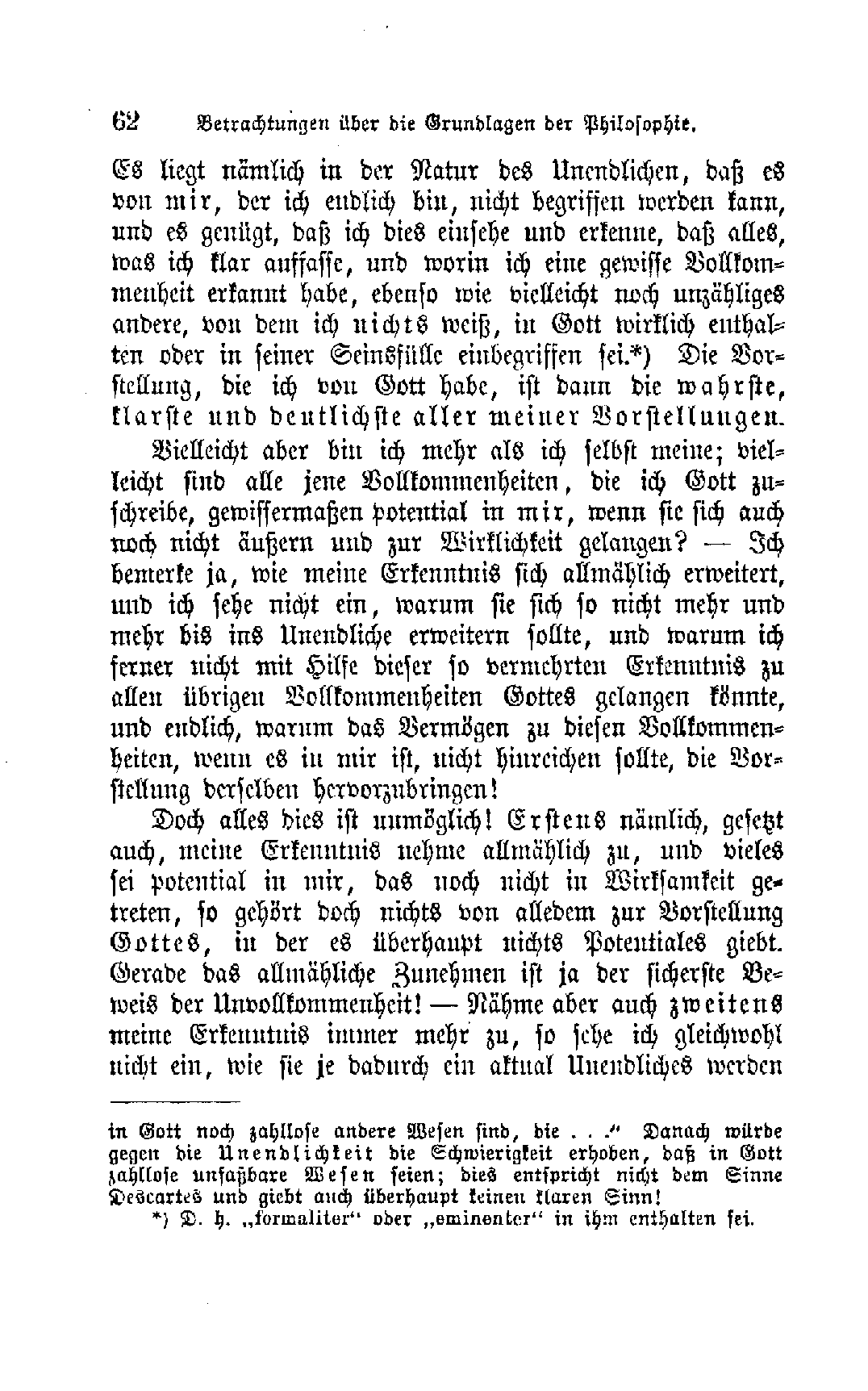 62 Betrachtungen über die Grundlagen der Philosophie.

Es liegt nämlich in der Natur des Unendlichen, daß es von mir, der ich endlich bin, nicht begriffen werden kann, und es genügt, daß ich dies einsehe und erkenne, daß alles, was ich klar auffasse, und worin ich eine gewisse Vollkommenheit erkannt habe, ebenso wie vielleicht noch unzähliges andere, von dem ich nichts weiß, in Gott wirklich enthalten oder in seiner Seinsfülle einbegriffen sei.*) Die Vorstellung, die ich von Gott habe, ist dann die wahrste, klarste und deutlichste aller meiner Vorstellungen.

Vielleicht aber bin ich mehr als ich selbst meine; vielleicht sind alle jene Vollkommenheiten, die ich Gott zuschreibe, gewissermaßen potential in mir, wenn sie sich auch noch nicht äußern und zur Wirklichkeit gelangen? — Ich bemerke ja, wie meine Erkenntnis sich allmählich erweitert, und ich sehe nicht ein, warum sie sich so nicht mehr und mehr bis ins Unendliche erweitern sollte, und warum ich ferner nicht mit Hilfe dieser so vermehrten Erkenntnis zu allen übrigen Vollkommenheiten Gottes gelangen könnte, und endlich, warum das Vermögen zu diesen Vollkommenheiten, wenn es in mir ist, nicht hinreichen sollte, die Vorstellung derselben hervorzubringen!

Doch alles dies ist unmöglich! Erstens nämlich, gesetzt auch, meine Erkenntnis nehme allmählich zu, und vieles sei potential in mir, das noch nicht in Wirksamkeit getreten, so gehört doch nichts von alledem zur Vorstellung Gottes, in der es überhaupt nichts Potentiales giebt. Gerade das allmähliche Zunehmen ist ja der sicherste Beweis der Unvollkommenheit! — Nähme aber auch zweitens meine Erkenntnis immer mehr zu, so sehe ich gleichwohl nicht ein, wie sie je dadurch ein aktual Unendliches werden

in Gott noch zahllose andere Wesen sind, die . . .“ Danach würde gegen die Unendlichkeit die Schwierigkeit erhoben, daß in Gott zahllose unfaßbare Wesen seien; dies entspricht nicht dem Sinne Descartes und giebt auch überhaupt keinen klaren Sinn!

*) D. h. „formaliter“ oder „eminenter“ in ihm enthalten sei.